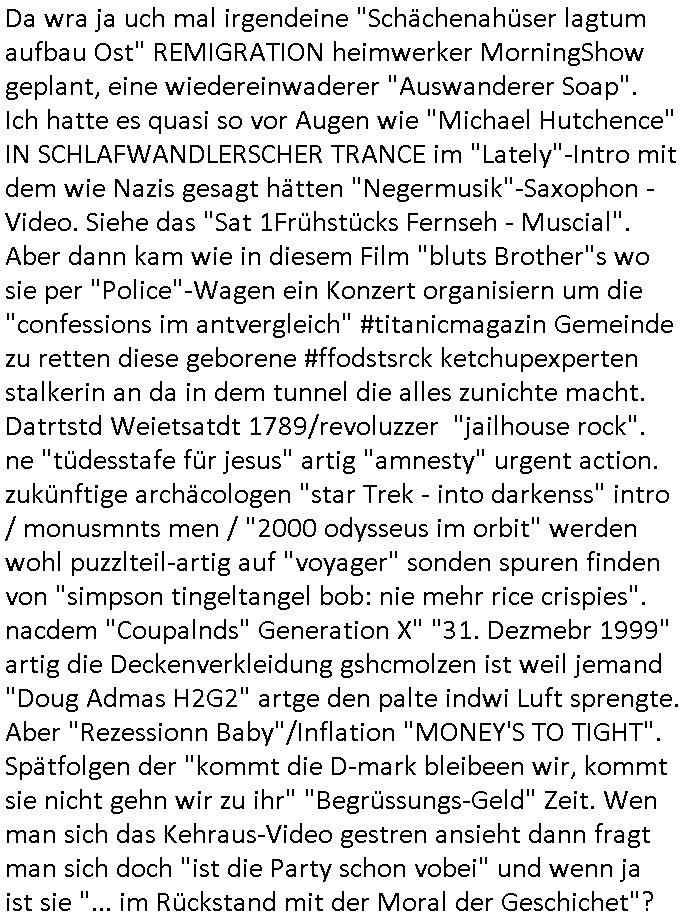 Da wra ja uch mal irgendeine "Schächenahüser lagtum aufbau Ost" REMIGRATION heimwerker MorningShow geplant, eine wiedereinwaderer "Auswanderer Soap". Ich hatte es quasi so vor Augen wie "Michael Hutchence" IN SCHLAFWANDLERSCHER TRANCE im "Lately"-Intro mit dem wie Nazis gesagt hätten "Negermusik"-Saxophon - Video. Siehe das "Sat 1Frühstücks Fernseh - Muscial". Aber dann kam wie in diesem Film "bluts Brother"s wo sie per "Police"-Wagen ein Konzert organisiern um die "confessions im antvergleich" #titanicmagazin Gemeinde zu retten diese geborene #ffodstsrck ketchupexperten stalkerin an da in dem tunnel die alles zunichte macht. Datrtstd Weietsatdt 1789/revoluzzer "jailhouse rock". ne "tüdesstafe für jesus" artig "amnesty" urgent action. zukünftige archäcologen "star Trek - into darkenss" intro / monusmnts men / "2000 odysseus im orbit" werden wohl puzzlteil-artig auf "voyager" sonden spuren finden von "simpson tingeltangel bob: nie mehr rice crispies". nacdem "Coupalnds" Generation X" "31. Dezmebr 1999" artig die Deckenverkleidung gshcmolzen ist weil jemand "Doug Admas H2G2" artge den palte indwi Luft sprengte. Aber "Rezessionn Baby"/Inflation "MONEY'S TO TIGHT". Spätfolgen der "kommt die D-mark bleibeen wir, kommt sie nicht gehn wir zu ihr" "Begrüssungs-Geld" Zeit. Wen man sich das Kehraus-Video gestren ansieht dann fragt man sich doch "ist die Party schon vobei" und wenn ja ist sie "... im Rückstand mit der Moral der Geschichet"?